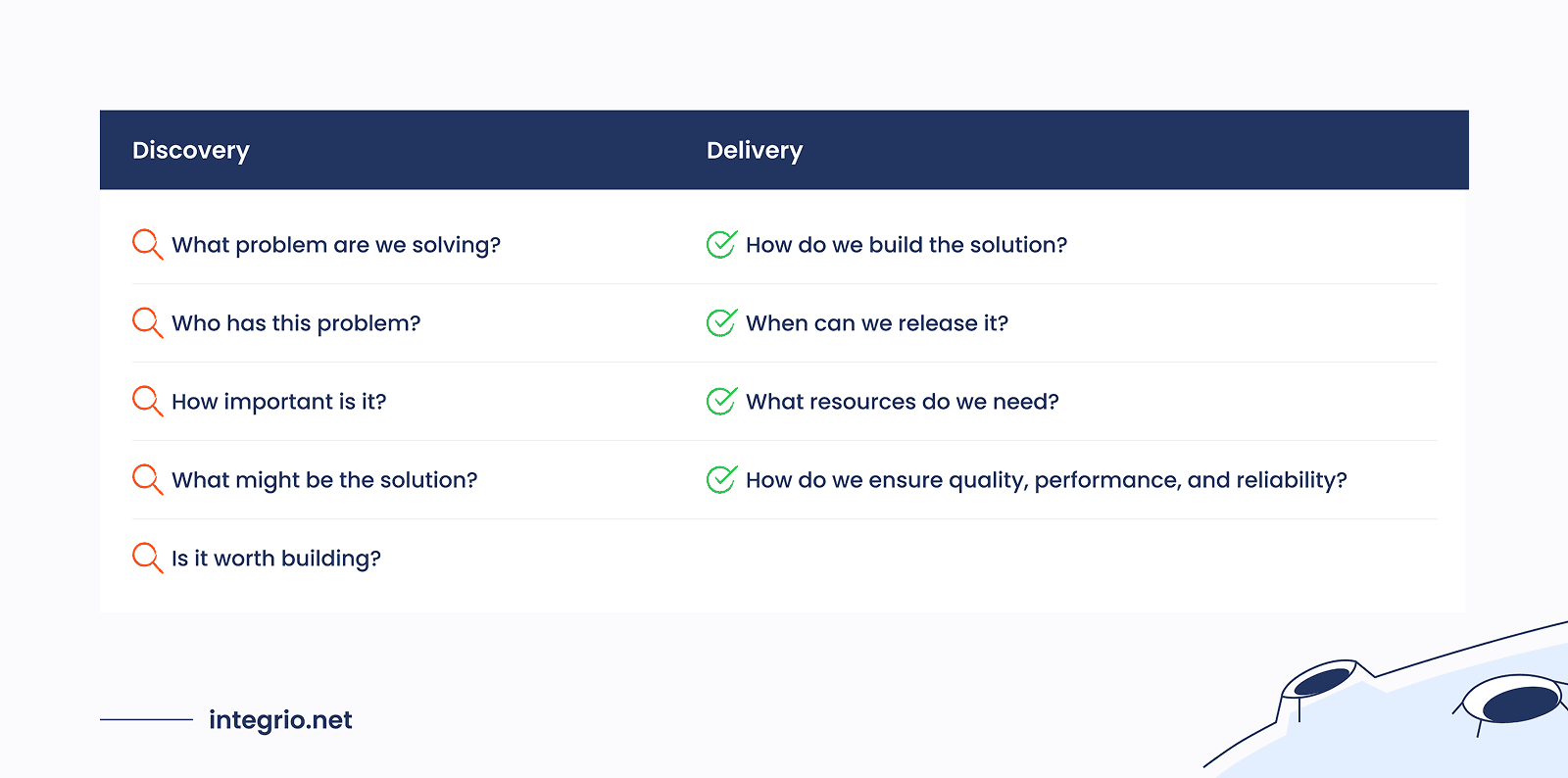 | Discovery | Delivery |
|---|---|
| What problem are we solving? | How do we build the solution? |
| Who has this problem? | When can we release it? |
| How important is it? | What resources do we need? |
| What might be the solution? | How do we ensure quality, performance, and reliability? |
| Is it worth building? | |

integrio.net